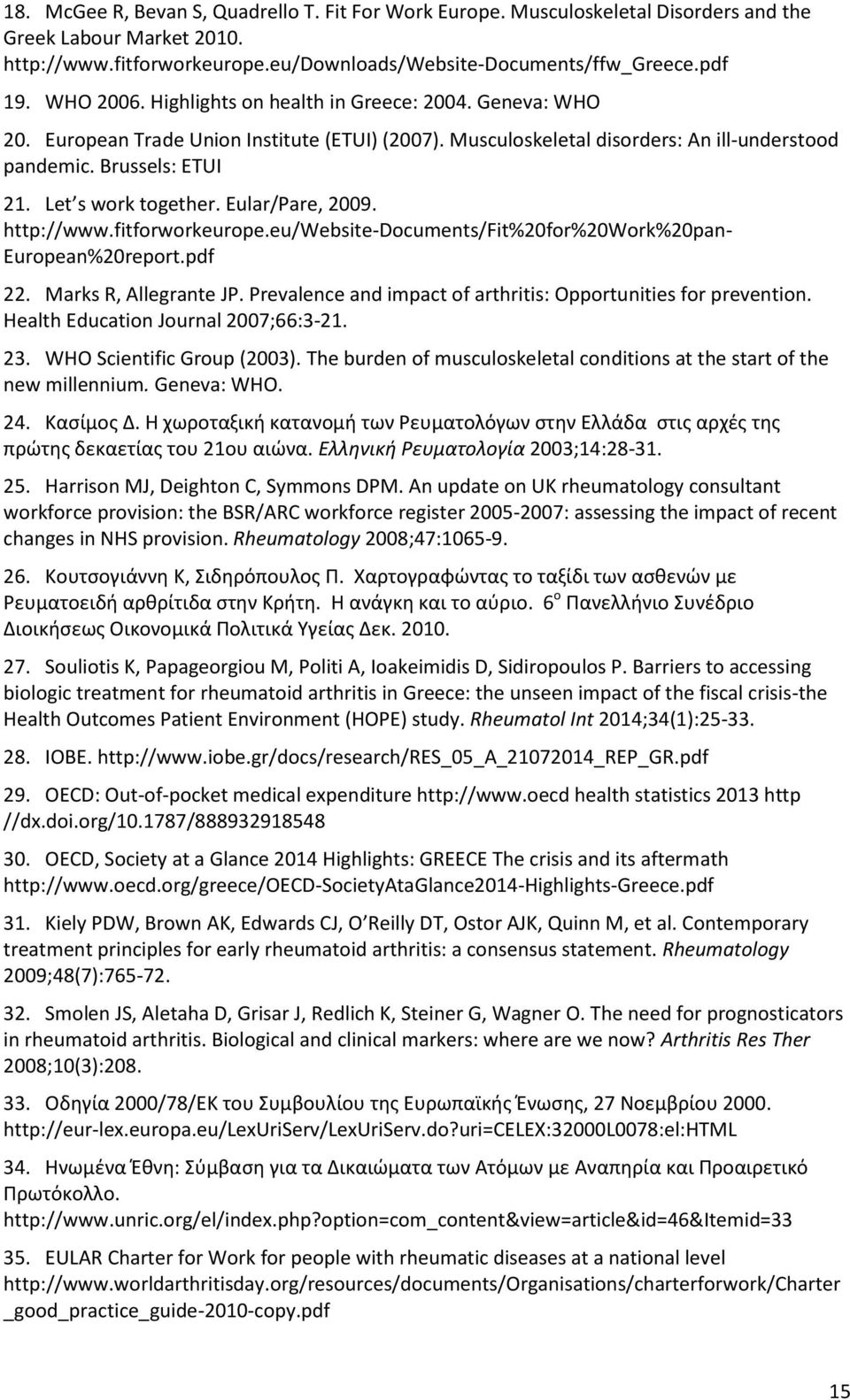 18. McGee R, Bevan S, Quadrello T. Fit For Work Europe. Musculoskeletal Disorders and the Greek Labour Market 2010. http://www.fitforworkeurope.eu/Downloads/Website-Documents/ffw_Greece.pdf

19. WHO 2006. Highlights on health in Greece: 2004. Geneva: WHO

20. European Trade Union Institute (ETUI) (2007). Musculoskeletal disorders: An ill-understood pandemic. Brussels: ETUI

21. Let s work together. Eular/Pare, 2009. http://www.fitforworkeurope.eu/Website-Documents/Fit%20for%20Work%20pan-European%20report.pdf

22. Marks R, Allegrante JP. Prevalence and impact of arthritis: Opportunities for prevention. Health Education Journal 2007;66:3-21.

23. WHO Scientific Group (2003). The burden of musculoskeletal conditions at the start of the new millennium. Geneva: WHO.

24. Κασίμος Δ. Η χωροταξική κατανομή των Ρευματολόγων στην Ελλάδα στις αρχές της πρώτης δεκαετίας του 21ου αιώνα. Ελληνική Ρευματολογία 2003;14:28-31.

25. Harrison MJ, Deighton C, Symmons DPM. An update on UK rheumatology consultant workforce provision: the BSR/ARC workforce register 2005-2007: assessing the impact of recent changes in NHS provision. Rheumatology 2008;47:1065-9.

26. Κουτσογιάννη Κ, Σιδηρόπουλος Π. Χαρτογραφώντας το ταξίδι των ασθενών με Ρευματοειδή αρθρίτιδα στην Κρήτη. Η ανάγκη και το αύριο. 6$^{ο}$ Πανελλήνιο Συνέδριο Διοικήσεως Οικονομικά Πολιτικά Υγείας Δεκ. 2010.

27. Souliotis K, Papageorgiou M, Politi A, Ioakeimidis D, Sidiropoulos P. Barriers to accessing biologic treatment for rheumatoid arthritis in Greece: the unseen impact of the fiscal crisis-the Health Outcomes Patient Environment (HOPE) study. Rheumatol Int 2014;34(1):25-33.

28. IOBE. http://www.iobe.gr/docs/research/RES_05_A_21072014_REP_GR.pdf

29. OECD: Out-of-pocket medical expenditure http://www.oecd health statistics 2013 http //dx.doi.org/10.1787/888932918548

30. OECD, Society at a Glance 2014 Highlights: GREECE The crisis and its aftermath http://www.oecd.org/greece/OECD-SocietyAtaGlance2014-Highlights-Greece.pdf

31. Kiely PDW, Brown AK, Edwards CJ, O Reilly DT, Ostor AJK, Quinn M, et al. Contemporary treatment principles for early rheumatoid arthritis: a consensus statement. Rheumatology 2009;48(7):765-72.

32. Smolen JS, Aletaha D, Grisar J, Redlich K, Steiner G, Wagner O. The need for prognosticators in rheumatoid arthritis. Biological and clinical markers: where are we now? Arthritis Res Ther 2008;10(3):208.

33. Οδηγία 2000/78/ΕΚ του Συμβουλίου της Ευρωπαϊκής Ένωσης, 27 Νοεμβρίου 2000. http://eur-lex.europa.eu/LexUriServ/LexUriServ.do?uri=CELEX:32000L0078:el:HTML

34. Ηνωμένα Έθνη: Σύμβαση για τα Δικαιώματα των Ατόμων με Αναπηρία και Προαιρετικό Πρωτόκολλο. http://www.unric.org/el/index.php?option=com_content&view=article&id=46&Itemid=33

35. EULAR Charter for Work for people with rheumatic diseases at a national level http://www.worldarthritisday.org/resources/documents/Organisations/charterforwork/Charter_good_practice_guide-2010-copy.pdf

15